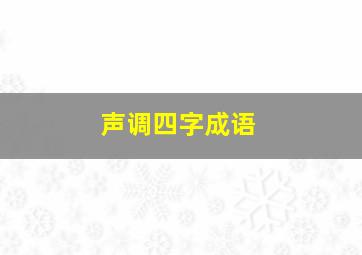 声调四字成语